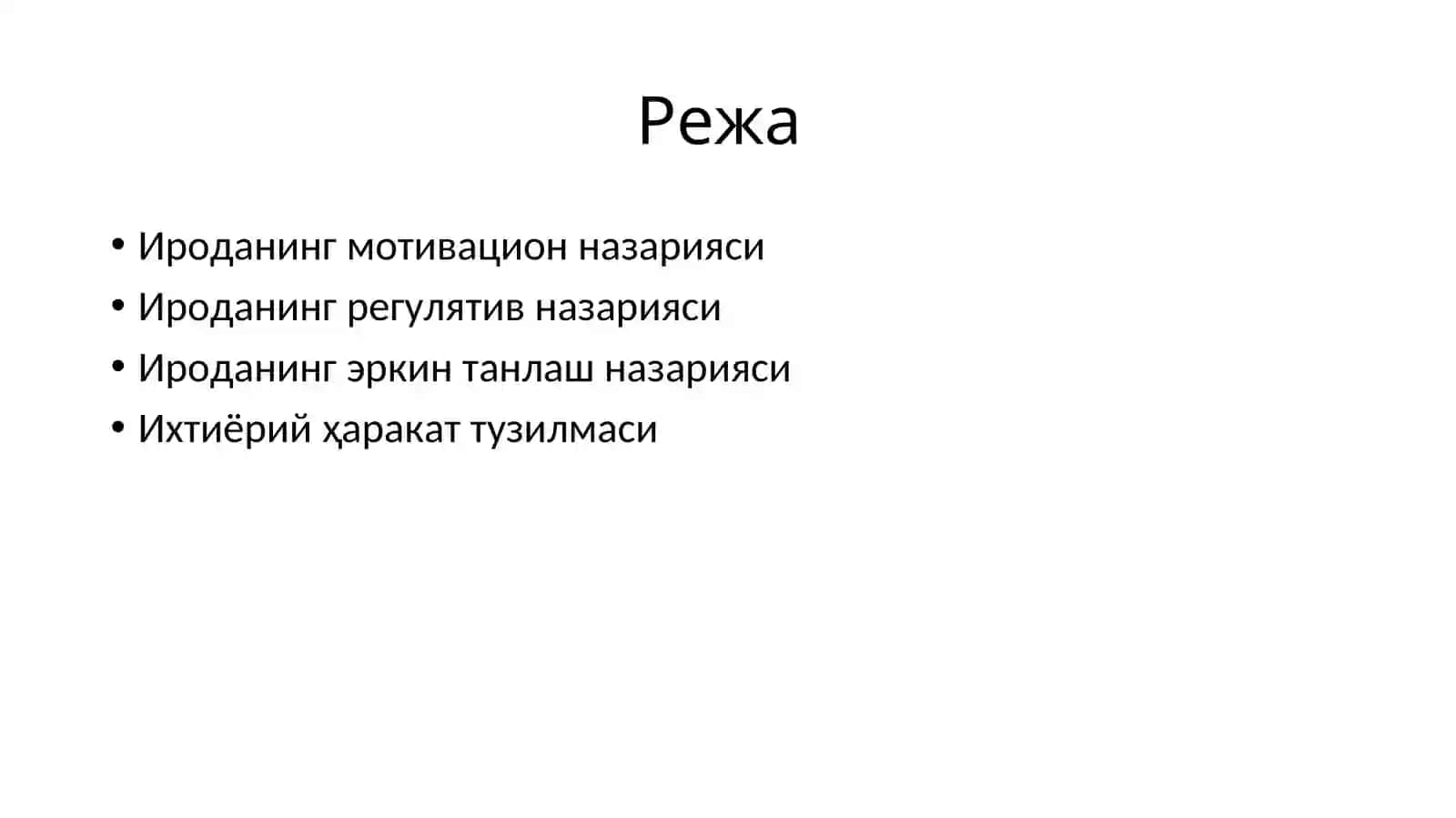 Режа

• Ироданинг мотивацион назарияси
• Ироданинг регулятив назарияси
• Ироданинг эркин танлаш назарияси
• Ихтиёрий ҳаракат тузилмаси